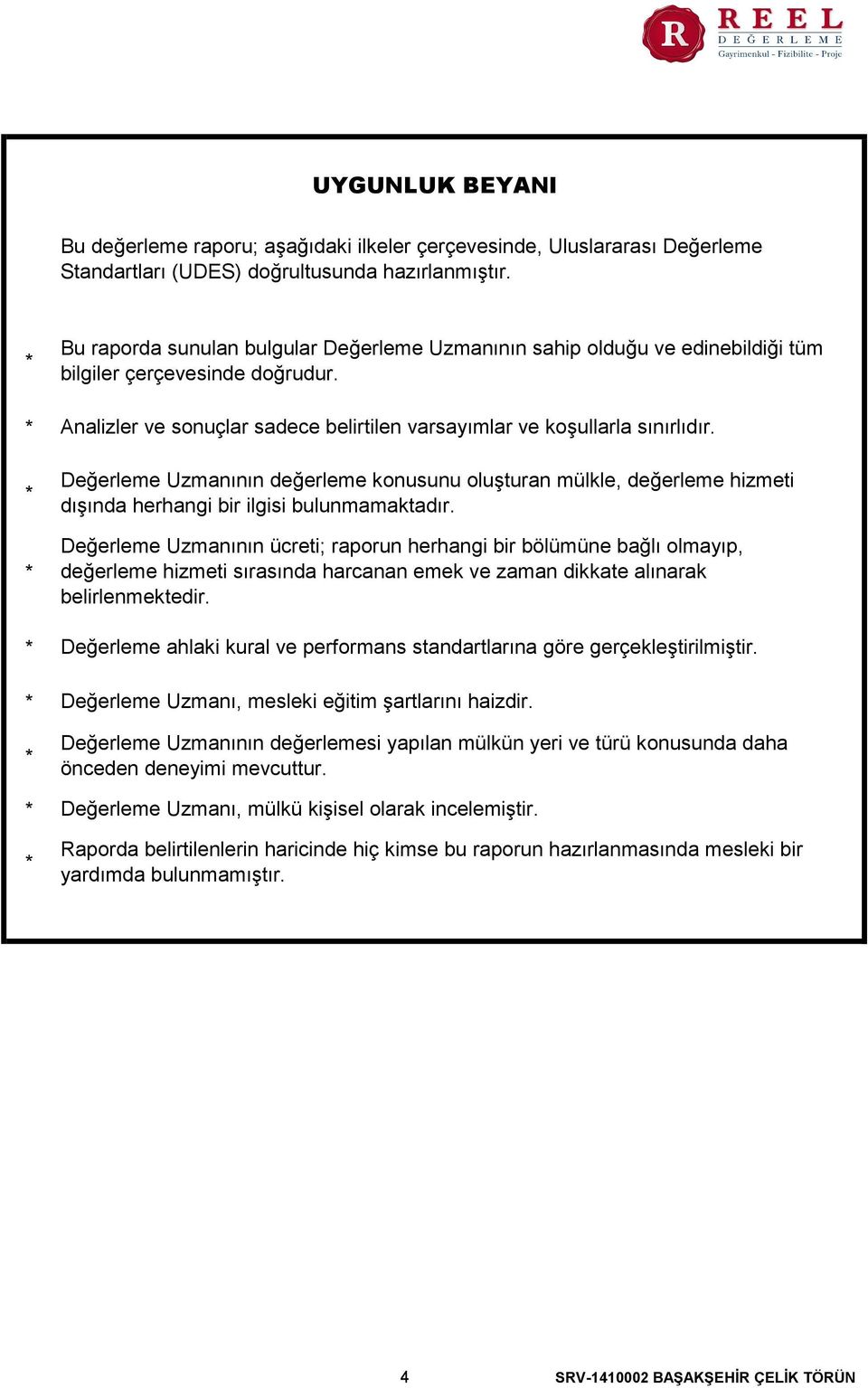 R REEL
DEĞERLEME
Gayrimenkul - Fizibilite - Proje

UYGUNLUK BEYANI

Bu değerleme raporu; aşağıdaki ilkeler çerçevesinde, Uluslararası Değerleme Standartları (UDES) doğrultusunda hazırlanmıştır.

* Bu raporda sunulan bulgular Değerleme Uzmanının sahip olduğu ve edinebildiği tüm bilgiler çerçevesinde doğrudur.

* Analizler ve sonuçlar sadece belirtilen varsayımlar ve koşullarla sınırlıdır.

* Değerleme Uzmanının değerleme konusunu oluşturan mülkle, değerleme hizmeti dışında herhangi bir ilgisi bulunmamaktadır.

* Değerleme Uzmanının ücreti; raporun herhangi bir bölümüne bağlı olmayıp, değerleme hizmeti sırasında harcanan emek ve zaman dikkate alınarak belirlenmektedir.

* Değerleme ahlaki kural ve performans standartlarına göre gerçekleştirilmiştir.

* Değerleme Uzmanı, mesleki eğitim şartlarını haizdir.

* Değerleme Uzmanının değerlemesi yapılan mülkün yeri ve türü konusunda daha önceden deneyimi mevcuttur.

* Değerleme Uzmanı, mülkü kişisel olarak incelemiştir.

* Raporda belirtilenlerin haricinde hiç kimse bu raporun hazırlanmasında mesleki bir yardımda bulunmamıştır.

4

SRV-1410002 BAŞAKŞEHİR ÇELİK TÖRÜN